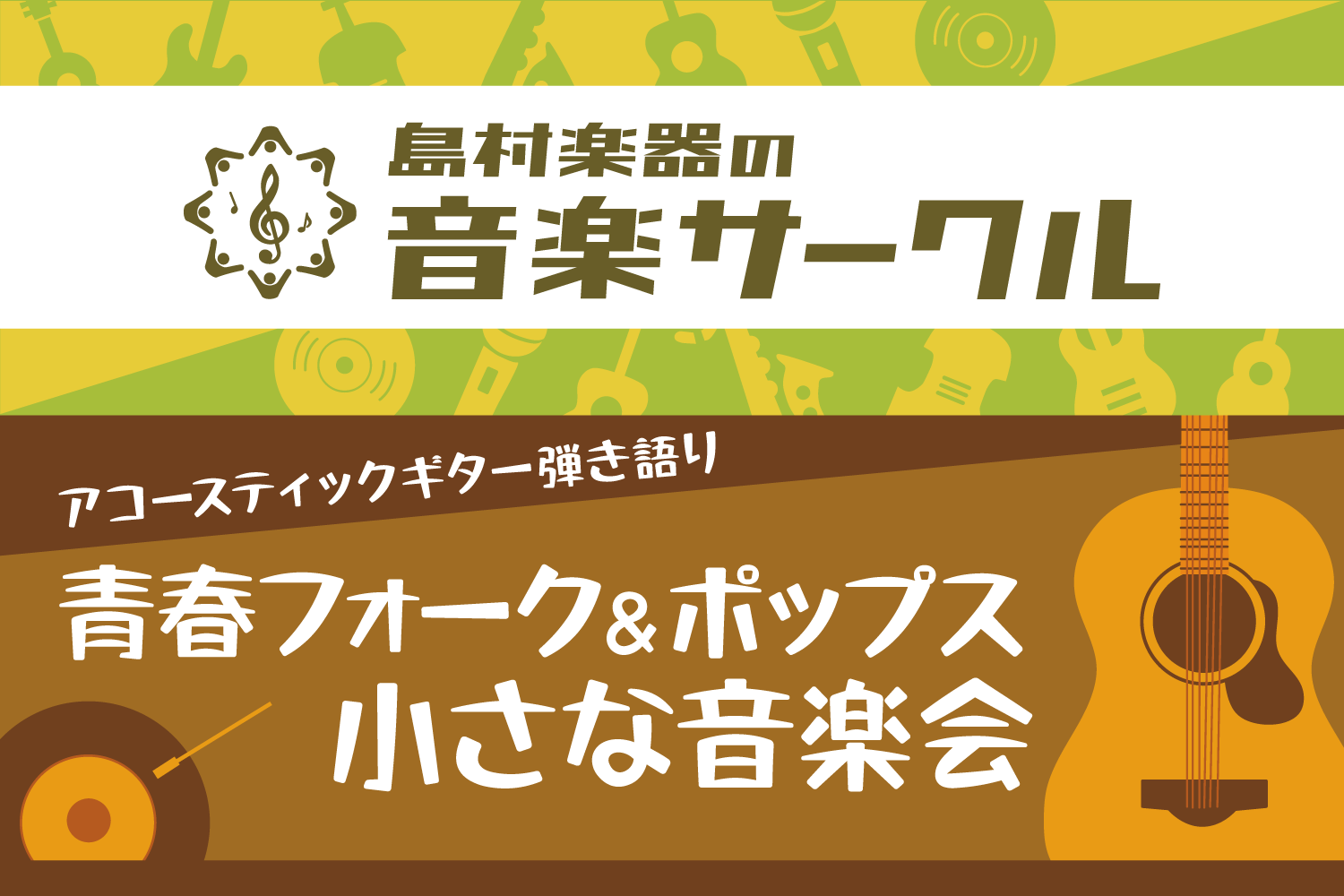 島村楽器の
音楽サークル

アコースティックギター弾き語り
青春フォーク&ポップス
小さな音楽会